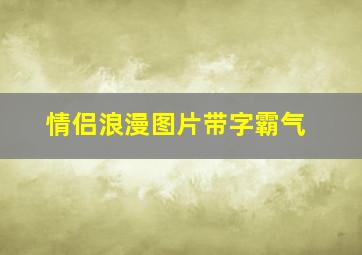 情侣浪漫图片带字霸气